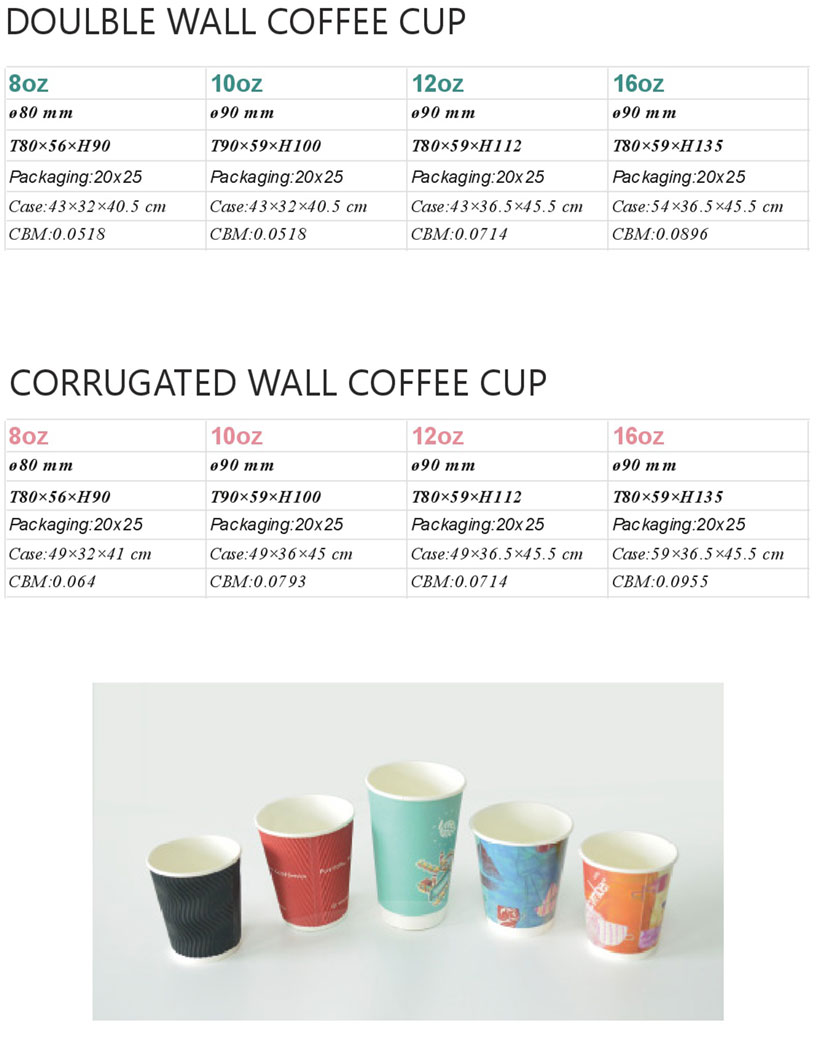 DOULBLE WALL COFFEE CUP

| 8oz | 10oz | 12oz | 16oz |
|---|---|---|---|
| ø80 mm | ø90 mm | ø90 mm | ø90 mm |
| T80×56×H90 | T90×59×H100 | T80×59×H112 | T80×59×H135 |
| Packaging:20x25 | Packaging:20x25 | Packaging:20x25 | Packaging:20x25 |
| Case:43×32×40.5 cm | Case:43×32×40.5 cm | Case:43×36.5×45.5 cm | Case:54×36.5×45.5 cm |
| CBM:0.0518 | CBM:0.0518 | CBM:0.0714 | CBM:0.0896 |

CORRUGATED WALL COFFEE CUP

| 8oz | 10oz | 12oz | 16oz |
|---|---|---|---|
| ø80 mm | ø90 mm | ø90 mm | ø90 mm |
| T80×56×H90 | T90×59×H100 | T80×59×H112 | T80×59×H135 |
| Packaging:20x25 | Packaging:20x25 | Packaging:20x25 | Packaging:20x25 |
| Case:49×32×41 cm | Case:49×36×45 cm | Case:49×36.5×45.5 cm | Case:59×36.5×45.5 cm |
| CBM:0.064 | CBM:0.0793 | CBM:0.0714 | CBM:0.0955 |